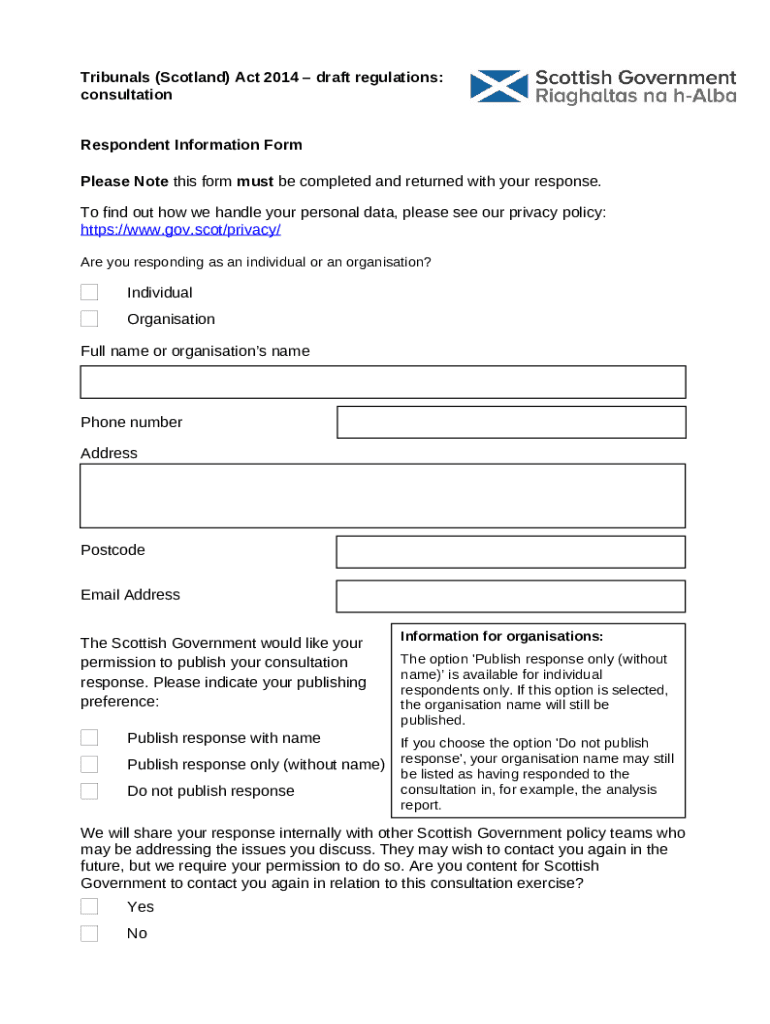 Tribunals (Scotland) Act 2014 – draft regulations: consultation

Scottish Government
Riaghaltas na h-Alba

Respondent Information Form

Please Note this form must be completed and returned with your response.

To find out how we handle your personal data, please see our privacy policy: https://www.gov.scot/privacy/

Are you responding as an individual or an organisation?

Individual

Organisation

Full name or organisation's name

Phone number

Address

Postcode

Email Address

The Scottish Government would like your permission to publish your consultation response. Please indicate your publishing preference:

Publish response with name

Publish response only (without name)

Do not publish response

Information for organisations:

The option 'Publish response only (without name)' is available for individual respondents only. If this option is selected, the organisation name will still be published.

If you choose the option 'Do not publish response', your organisation name may still be listed as having responded to the consultation in, for example, the analysis report.

We will share your response internally with other Scottish Government policy teams who may be addressing the issues you discuss. They may wish to contact you again in the future, but we require your permission to do so. Are you content for Scottish Government to contact you again in relation to this consultation exercise?

Yes

No